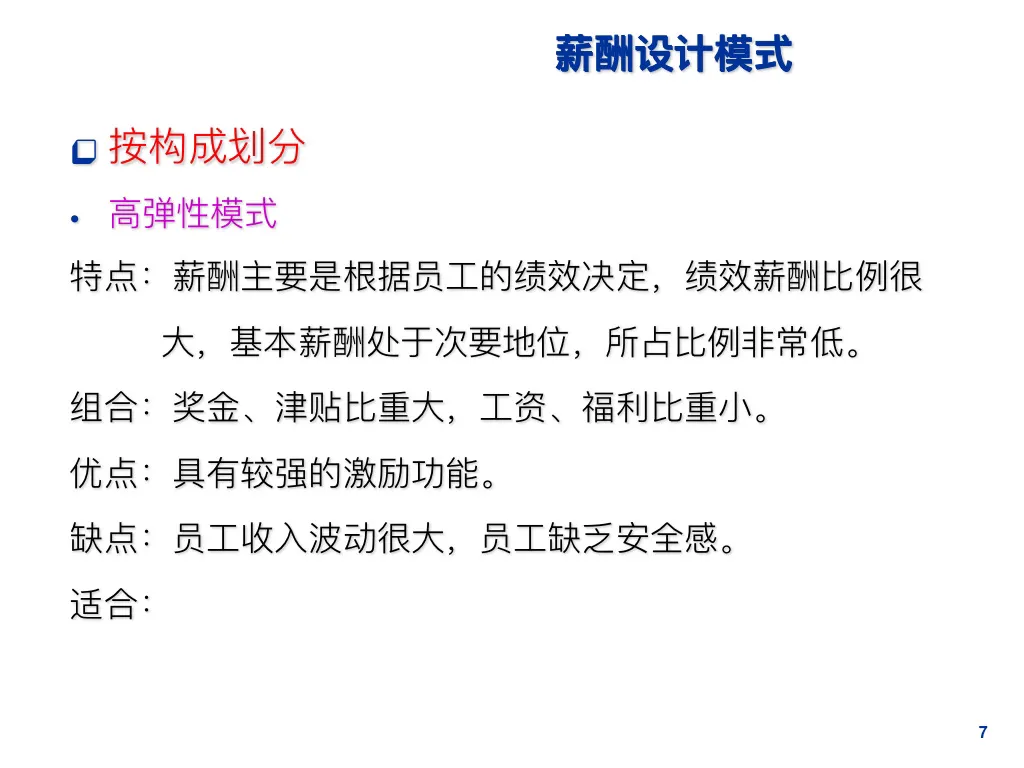 薪酬设计模式

按构成划分

• 高弹性模式

特点：薪酬主要是根据员工的绩效决定，绩效薪酬比例很大，基本薪酬处于次要地位，所占比例非常低。

组合：奖金、津贴比重大，工资、福利比重小。

优点：具有较强的激励功能。

缺点：员工收入波动很大，员工缺乏安全感。

适合：

7